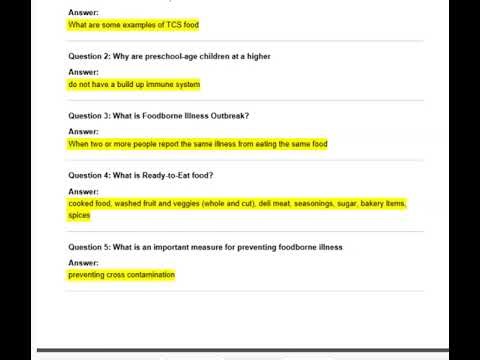 Answer:
What are some examples of TCS food

Question 2: Why are preschool-age children at a higher

Answer:
do not have a build up immune system

Question 3: What is Foodborne Illness Outbreak?

Answer:
When two or more people report the same illness from eating the same food

Question 4: What is Ready-to-Eat food?

Answer:
cooked food, washed fruit and veggies (whole and cut), deli meat, seasonings, sugar, bakery items, spices

Question 5: What is an important measure for preventing foodborne illness

Answer:
preventing cross contamination